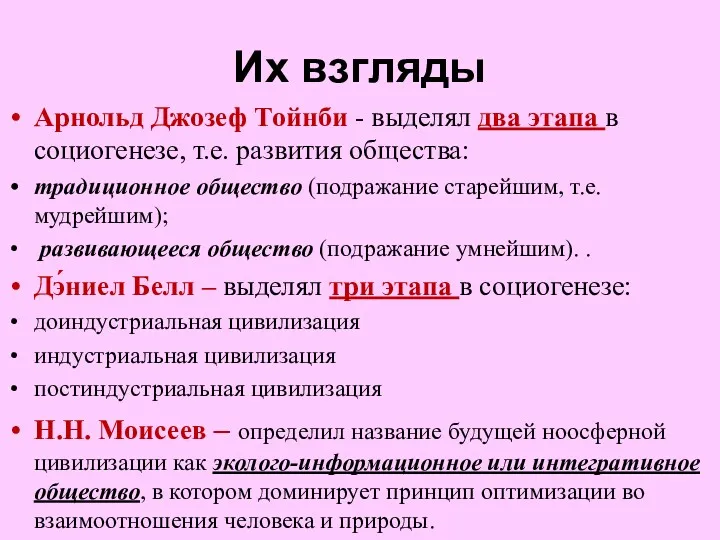 Их взгляды

• Арнольд Джозеф Тойнби - выделял два этапа в социогенезе, т.е. развития общества:

• традиционное общество (подражание старейшим, т.е. мудрейшим);

• развивающееся общество (подражание умнейшим). .

• Дэ́ниел Белл – выделял три этапа в социогенезе:

• доиндустриальная цивилизация

• индустриальная цивилизация

• постиндустриальная цивилизация

• Н.Н. Моисеев – определил название будущей ноосферной цивилизации как эколого-информационное или интегративное общество, в котором доминирует принцип оптимизации во взаимоотношения человека и природы.